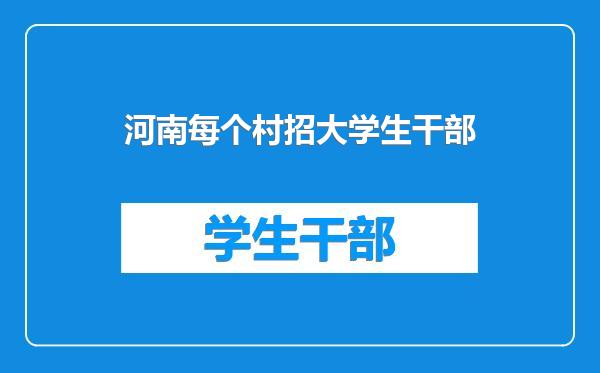 河南每个村招大学生干部

学生干部